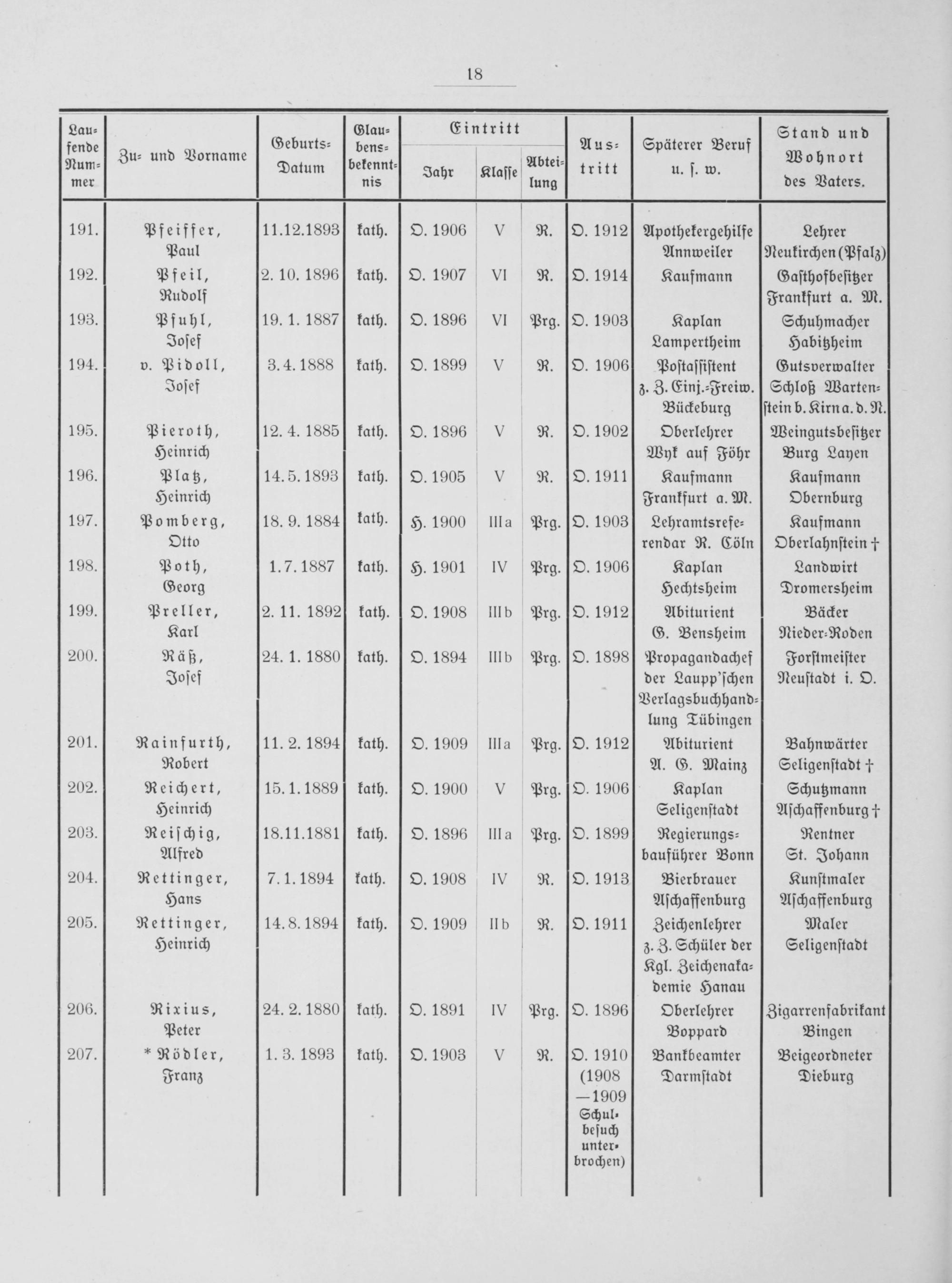 18

| Laufende Nummer | Zu- und Vorname | Geburts-Datum | Glaubensbekenntnis | Eintritt Jahr | Eintritt Klasse | Eintritt Abteilung | Austritt | Späterer Beruf u. s. w. | Stand und Wohnort des Vaters. |
|---|---|---|---|---|---|---|---|---|---|
| 191. | Pfeiffer, Paul | 11.12.1893 | kath. | O. 1906 | V | R. | O. 1912 | Apothekergehilfe Annweiler | Lehrer Neukirchen (Pfalz) |
| 192. | Pfeil, Rudolf | 2. 10. 1896 | kath. | O. 1907 | VI | R. | O. 1914 | Kaufmann | Gasthofbesitzer Frankfurt a. M. |
| 193. | Pfuhl, Josef | 19. 1. 1887 | kath. | O. 1896 | VI | Prg. | O. 1903 | Kaplan Lampertheim | Schuhmacher Habitzheim |
| 194. | v. Pidoll, Josef | 3. 4. 1888 | kath. | O. 1899 | V | R. | O. 1906 | Postassistent z. Z. Einj.-Freiw. Bückeburg | Gutsverwalter Schloß Wartenstein b. Kirn a. d. N. |
| 195. | Pieroth, Heinrich | 12. 4. 1885 | kath. | O. 1896 | V | R. | O. 1902 | Oberlehrer Wyk auf Föhr | Weingutsbesitzer Burg Layen |
| 196. | Platz, Heinrich | 14. 5. 1893 | kath. | O. 1905 | V | R. | O. 1911 | Kaufmann Frankfurt a. M. | Kaufmann Obernburg |
| 197. | Pomberg, Otto | 18. 9. 1884 | kath. | H. 1900 | III a | Prg. | O. 1903 | Lehramtsreferendar R. Cöln | Kaufmann Oberlahnstein † |
| 198. | Poth, Georg | 1. 7. 1887 | kath. | H. 1901 | IV | Prg. | O. 1906 | Kaplan Hechtsheim | Landwirt Dromersheim |
| 199. | Preller, Karl | 2. 11. 1892 | kath. | O. 1908 | III b | Prg. | O. 1912 | Abiturient G. Bensheim | Bäcker Nieder-Roden |
| 200. | Räß, Josef | 24. 1. 1880 | kath. | O. 1894 | III b | Prg. | O. 1898 | Propagandachef der Laupp'schen Verlagsbuchhandlung Tübingen | Forstmeister Neustadt i. O. |
| 201. | Rainfurth, Robert | 11. 2. 1894 | kath. | O. 1909 | III a | Prg. | O. 1912 | Abiturient A. G. Mainz | Bahnwärter Seligenstadt † |
| 202. | Reichert, Heinrich | 15. 1. 1889 | kath. | O. 1900 | V | Prg. | O. 1906 | Kaplan Seligenstadt | Schutzmann Aschaffenburg † |
| 203. | Reischig, Alfred | 18.11.1881 | kath. | O. 1896 | III a | Prg. | O. 1899 | Regierungsbauführer Bonn | Rentner St. Johann |
| 204. | Rettinger, Hans | 7. 1. 1894 | kath. | O. 1908 | IV | R. | O. 1913 | Bierbrauer Aschaffenburg | Kunstmaler Aschaffenburg |
| 205. | Rettinger, Heinrich | 14. 8. 1894 | kath. | O. 1909 | II b | R. | O. 1911 | Zeichenlehrer z. Z. Schüler der Kgl. Zeichenakademie Hanau | Maler Seligenstadt |
| 206. | Rixius, Peter | 24. 2. 1880 | kath. | O. 1891 | IV | Prg. | O. 1896 | Oberlehrer Boppard | Zigarrenfabrikant Bingen |
| 207. | * Rödler, Franz | 1. 3. 1893 | kath. | O. 1903 | V | R. | O. 1910 (1908 —1909 Schulbesuch unterbrochen) | Bankbeamter Darmstadt | Beigeordneter Dieburg |